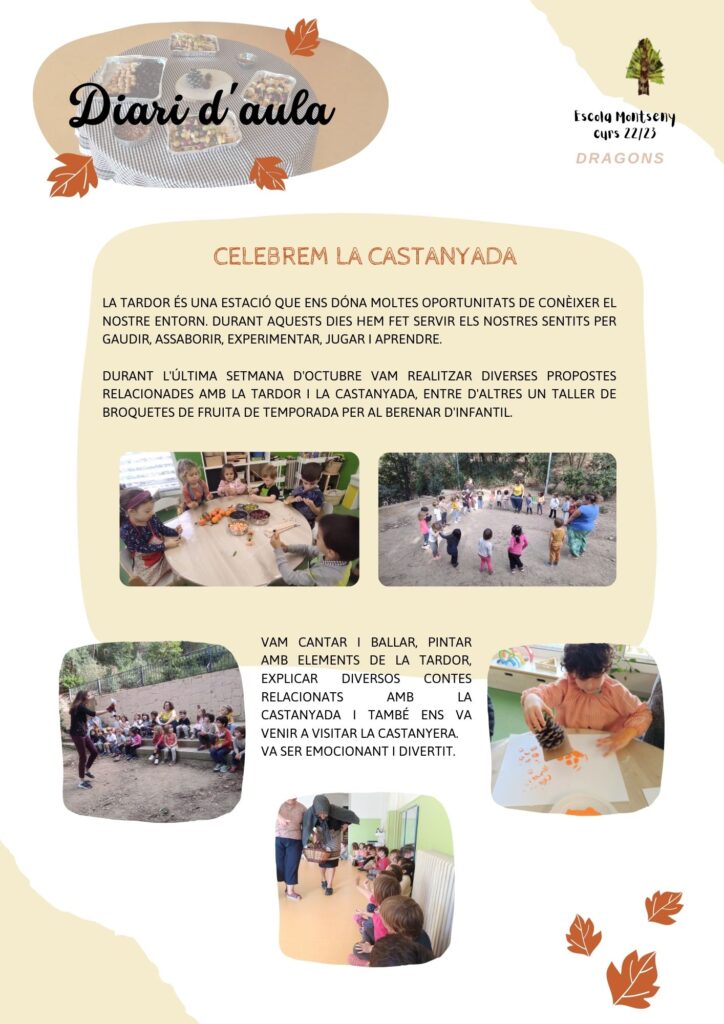 Diari d'aula

Escola Montseny
curs 22/23

DRAGONS

CELEBREM LA CASTANYADA

LA TARDOR ÉS UNA ESTACIÓ QUE ENS DÓNA MOLTES OPORTUNITATS DE CONÈIXER EL NOSTRE ENTORN. DURANT AQUESTS DIES HEM FET SERVIR ELS NOSTRES SENTITS PER GAUDIR, ASSABORIR, EXPERIMENTAR, JUGAR I APRENDRE.

DURANT L'ÚLTIMA SETMANA D'OCTUBRE VAM REALITZAR DIVERSES PROPOSTES RELACIONADES AMB LA TARDOR I LA CASTANYADA, ENTRE D'ALTRES UN TALLER DE BROQUETES DE FRUITA DE TEMPORADA PER AL BERENAR D'INFANTIL.

VAM CANTAR I BALLAR, PINTAR AMB ELEMENTS DE LA TARDOR, EXPLICAR DIVERSOS CONTES RELACIONATS AMB LA CASTANYADA I TAMBÉ ENS VA VENIR A VISITAR LA CASTANYERA. VA SER EMOCIONANT I DIVERTIT.